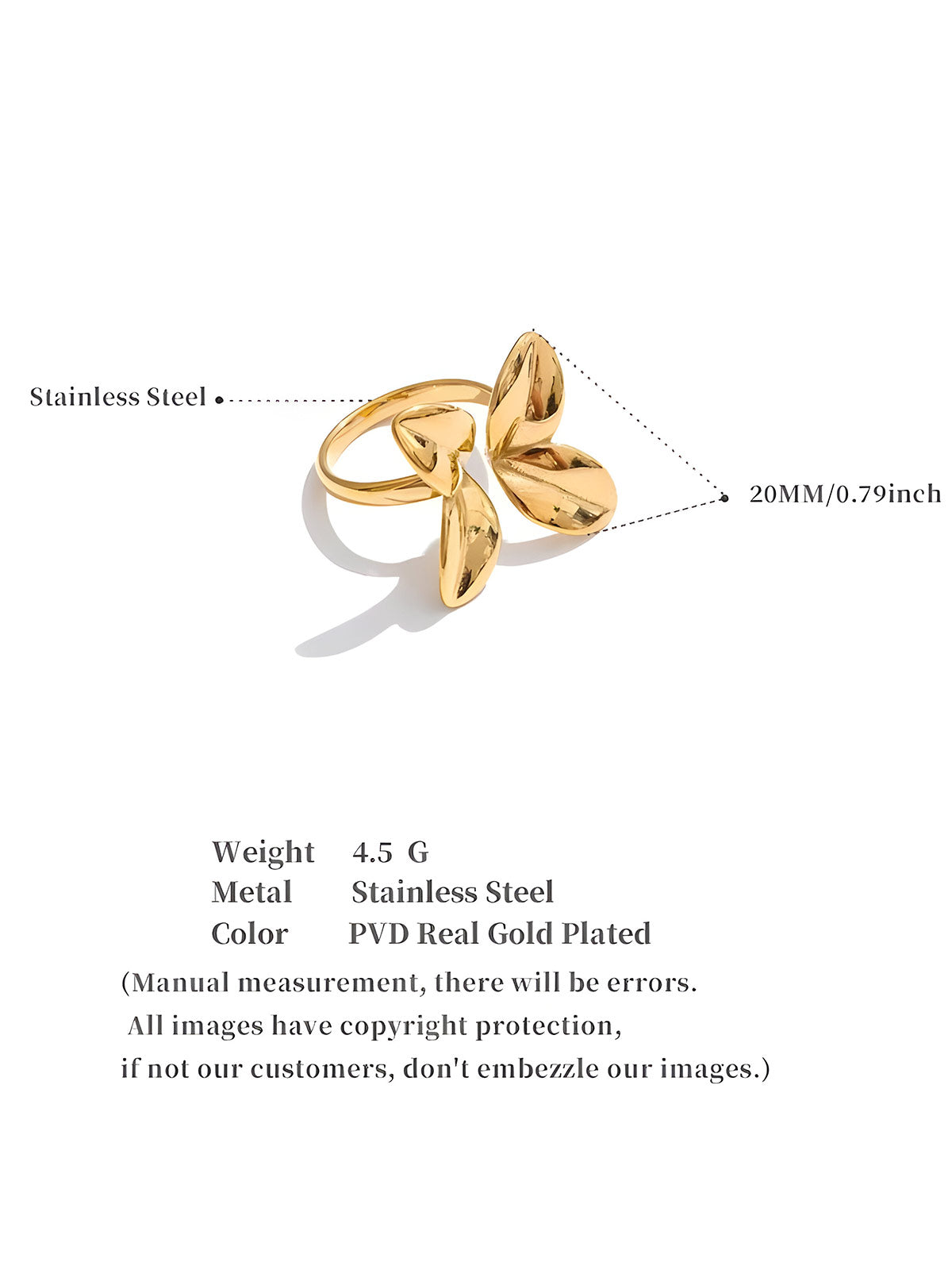 Stainless Steel

20MM/0.79inch

Weight 4.5 G
Metal Stainless Steel
Color PVD Real Gold Plated

(Manual measurement, there will be errors. All images have copyright protection, if not our customers, don't embezzle our images.)